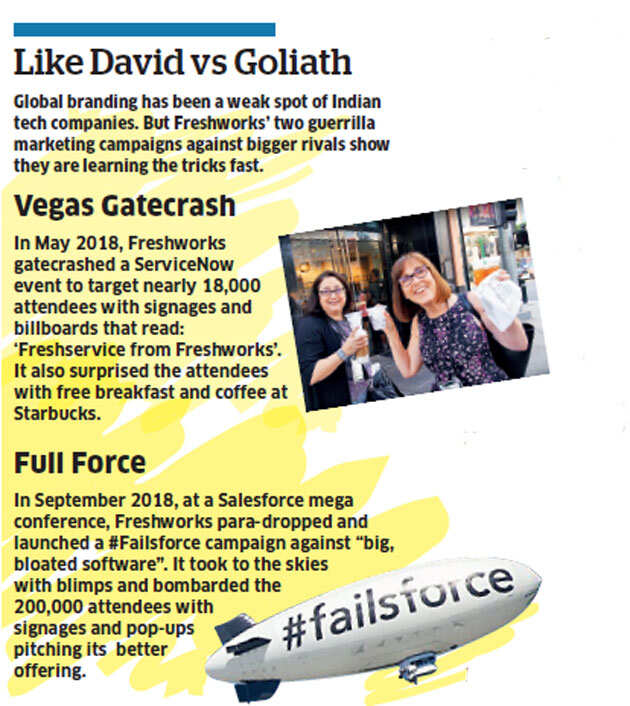 Like David vs Goliath

Global branding has been a weak spot of Indian tech companies. But Freshworks' two guerrilla marketing campaigns against bigger rivals show they are learning the tricks fast.

Vegas Gatecrash

In May 2018, Freshworks gatecrashed a ServiceNow event to target nearly 18,000 attendees with signages and billboards that read: 'Freshservice from Freshworks'. It also surprised the attendees with free breakfast and coffee at Starbucks.

Full Force

In September 2018, at a Salesforce mega conference, Freshworks para-dropped and launched a #Failsforce campaign against "big, bloated software". It took to the skies with blimps and bombarded the 200,000 attendees with signages and pop-ups pitching its better offering.

#failsforce